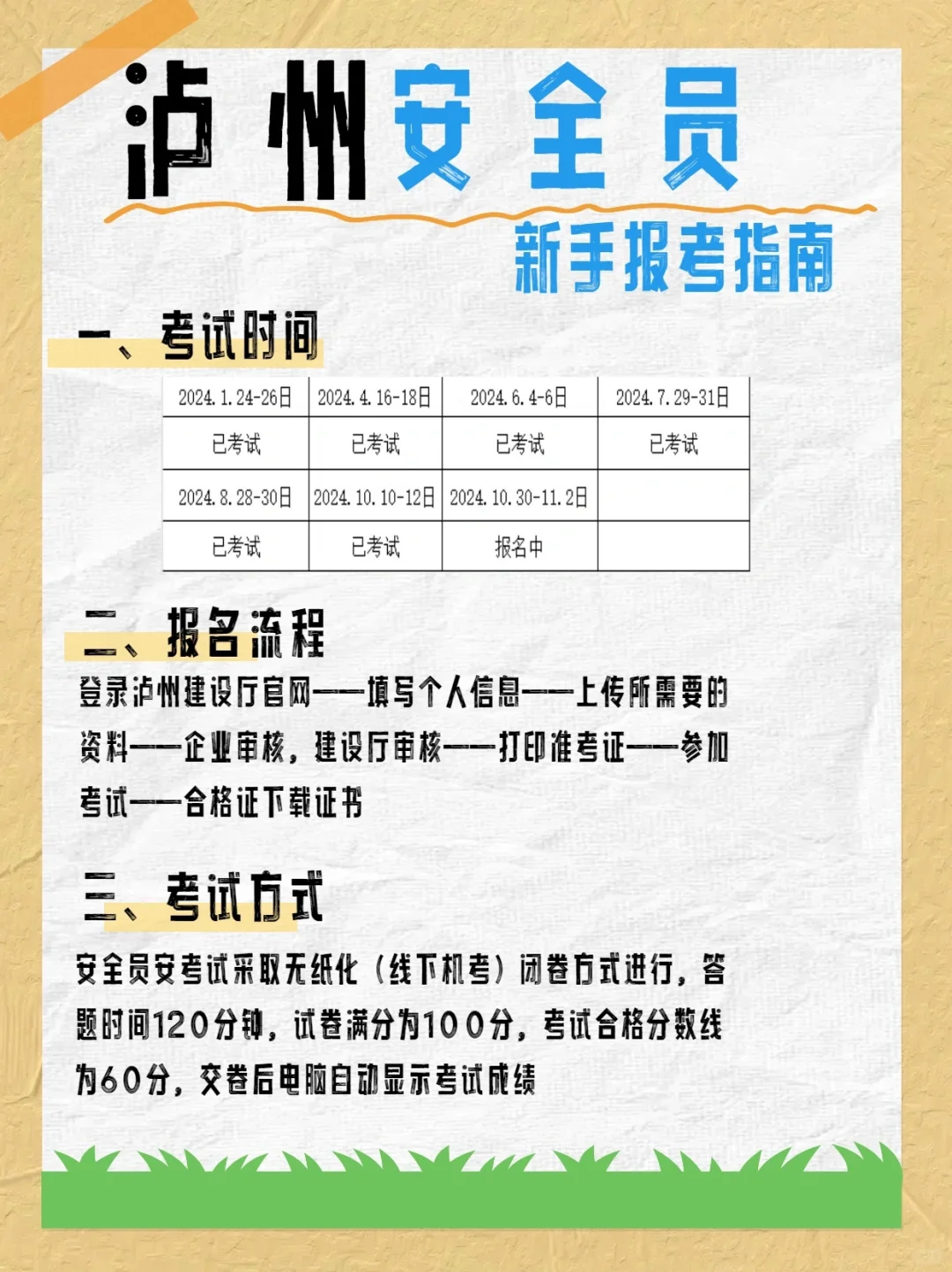 泸州安全员

新手报考指南

一、考试时间

| 2024.1.24-26日 | 2024.4.16-18日 | 2024.6.4-6日 | 2024.7.29-31日 |
|---|---|---|---|
| 已考试 | 已考试 | 已考试 | 已考试 |
| 2024.8.28-30日 | 2024.10.10-12日 | 2024.10.30-11.2日 | |
| 已考试 | 已考试 | 报名中 | |

二、报名流程

登录泸州建设厅官网——填写个人信息——上传所需要的资料——企业审核，建设厅审核——打印准考证——参加考试——合格证下载证书

三、考试方式

安全员安考试采取无纸化（线下机考）闭卷方式进行，答题时间120分钟，试卷满分为100分，考试合格分数线为60分，交卷后电脑自动显示考试成绩